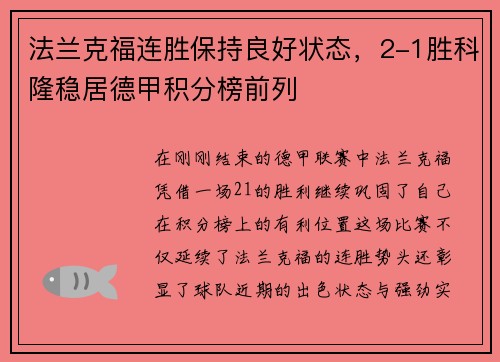 法兰克福连胜保持良好状态，2-1胜科隆稳居德甲积分榜前列

在刚刚结束的德甲联赛中法兰克福凭借一场21的胜利继续巩固了自己在积分榜上的有利位置这场比赛不仅延续了法兰克福的连胜势头还彰显了球队近期的出色状态与强劲实